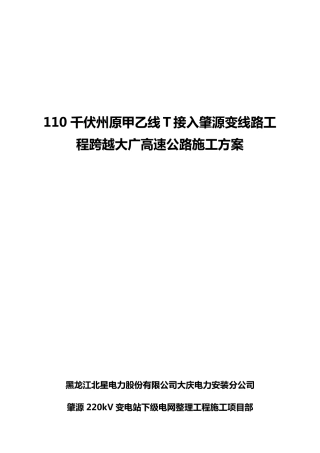 110 千伏州原甲乙线 T 接入肇源变线路工程跨越大广高速公路施工方案

黑龙江北星电力股份有限公司大庆电力安装分公司

肇源 220kV 变电站下级电网整理工程施工项目部